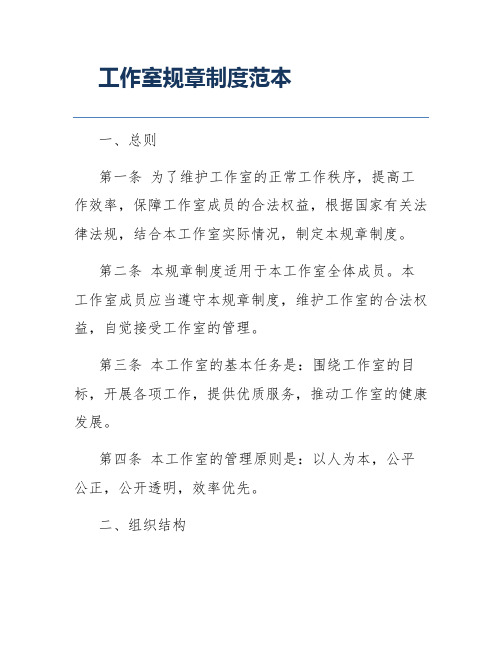 工作室规章制度范本

一、总则

第一条 为了维护工作室的正常工作秩序，提高工作效率，保障工作室成员的合法权益，根据国家有关法律法规，结合本工作室实际情况，制定本规章制度。

第二条 本规章制度适用于本工作室全体成员。本工作室成员应当遵守本规章制度，维护工作室的合法权益，自觉接受工作室的管理。

第三条 本工作室的基本任务是：围绕工作室的目标，开展各项工作，提供优质服务，推动工作室的健康发展。

第四条 本工作室的管理原则是：以人为本，公平公正，公开透明，效率优先。

二、组织结构